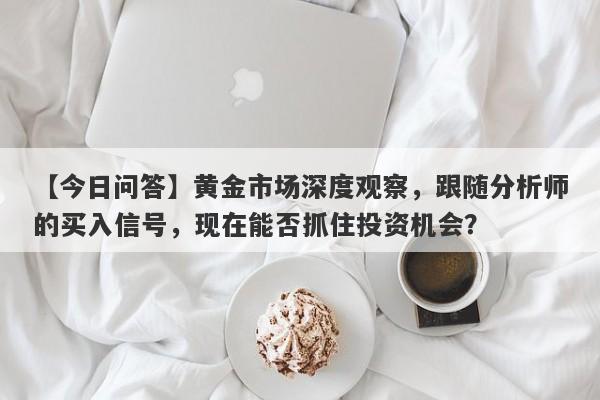 【今日问答】黄金市场深度观察，跟随分析师的买入信号，现在能否抓住投资机会？